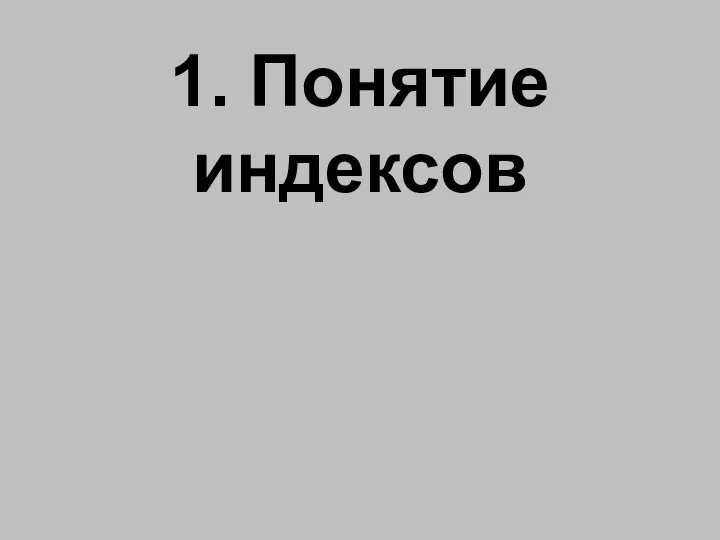 1. Понятие индексов